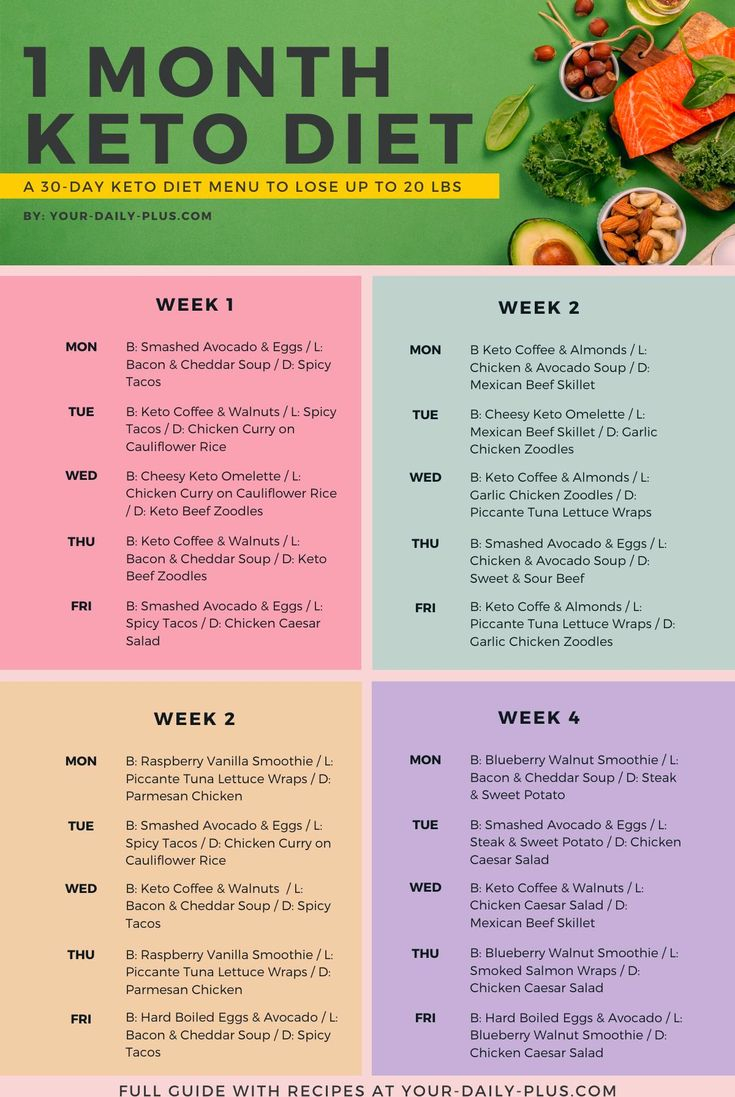 1 MONTH KETO DIET

A 30-DAY KETO DIET MENU TO LOSE UP TO 20 LBS

BY: YOUR-DAILY-PLUS.COM

WEEK 1

MON B: Smashed Avocado & Eggs / L: Bacon & Cheddar Soup / D: Spicy Tacos

TUE B: Keto Coffee & Walnuts / L: Spicy Tacos / D: Chicken Curry on Cauliflower Rice

WED B: Cheesy Keto Omelette / L: Chicken Curry on Cauliflower Rice / D: Keto Beef Zoodles

THU B: Keto Coffee & Walnuts / L: Bacon & Cheddar Soup / D: Keto Beef Zoodles

FRI B: Smashed Avocado & Eggs / L: Spicy Tacos / D: Chicken Caesar Salad

WEEK 2

MON B Keto Coffee & Almonds / L: Chicken & Avocado Soup / D: Mexican Beef Skillet

TUE B: Cheesy Keto Omelette / L: Mexican Beef Skillet / D: Garlic Chicken Zoodles

WED B: Keto Coffee & Almonds / L: Garlic Chicken Zoodles / D: Piccante Tuna Lettuce Wraps

THU B: Smashed Avocado & Eggs / L: Chicken & Avocado Soup / D: Sweet & Sour Beef

FRI B: Keto Coffe & Almonds / L: Piccante Tuna Lettuce Wraps / D: Garlic Chicken Zoodles

WEEK 2

MON B: Raspberry Vanilla Smoothie / L: Piccante Tuna Lettuce Wraps / D: Parmesan Chicken

TUE B: Smashed Avocado & Eggs / L: Spicy Tacos / D: Chicken Curry on Cauliflower Rice

WED B: Keto Coffee & Walnuts / L: Bacon & Cheddar Soup / D: Spicy Tacos

THU B: Raspberry Vanilla Smoothie / L: Piccante Tuna Lettuce Wraps / D: Parmesan Chicken

FRI B: Hard Boiled Eggs & Avocado / L: Bacon & Cheddar Soup / D: Spicy Tacos

WEEK 4

MON B: Blueberry Walnut Smoothie / L: Bacon & Cheddar Soup / D: Steak & Sweet Potato

TUE B: Smashed Avocado & Eggs / L: Steak & Sweet Potato / D: Chicken Caesar Salad

WED B: Keto Coffee & Walnuts / L: Chicken Caesar Salad / D: Mexican Beef Skillet

THU B: Blueberry Walnut Smoothie / L: Smoked Salmon Wraps / D: Chicken Caesar Salad

FRI B: Hard Boiled Eggs & Avocado / L: Blueberry Walnut Smoothie / D: Chicken Caesar Salad

FULL GUIDE WITH RECIPES AT YOUR-DAILY-PLUS.COM